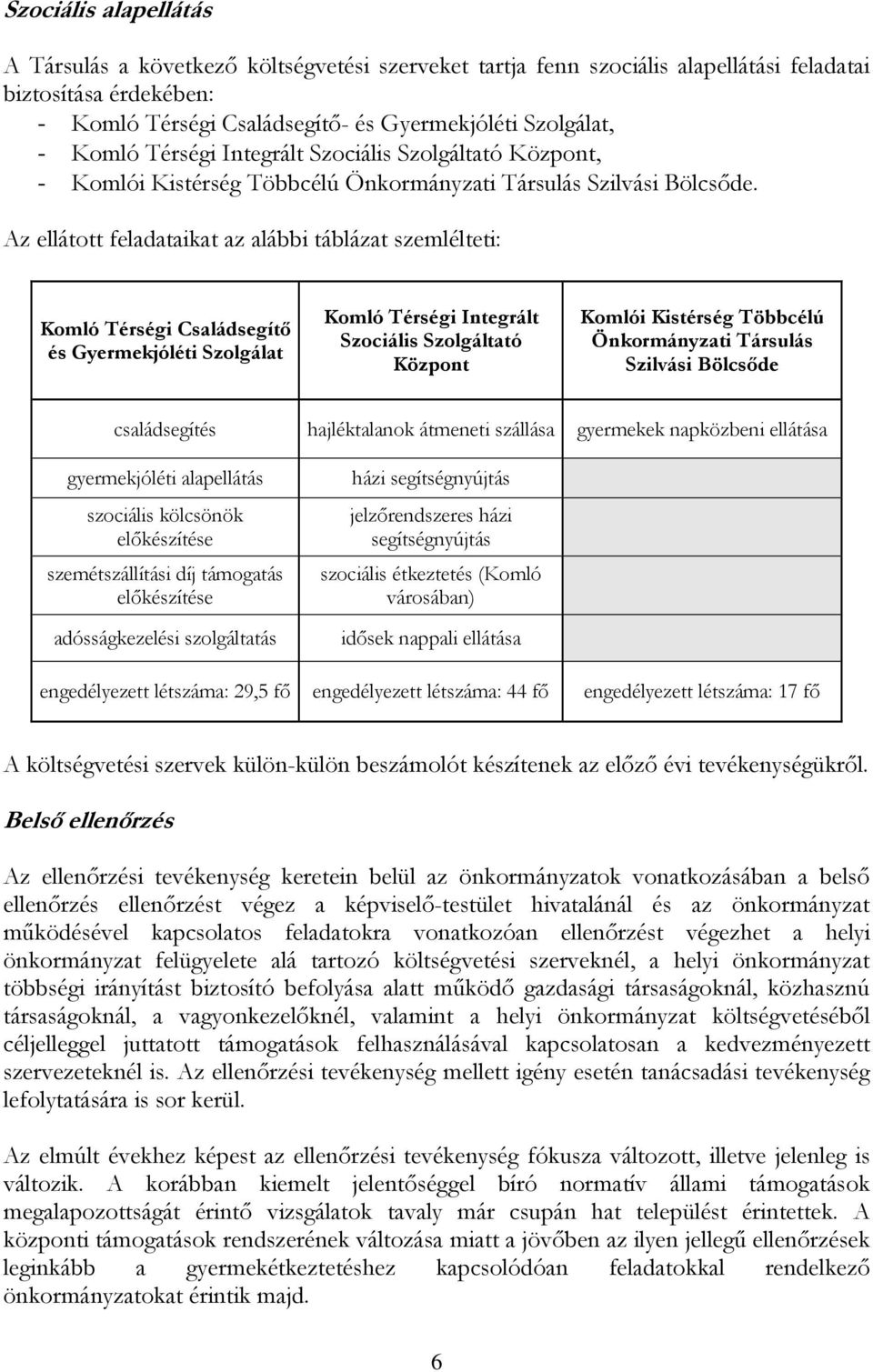 Szociális alapellátás

A Társulás a következő költségvetési szerveket tartja fenn szociális alapellátási feladatai biztosítása érdekében:
- Komló Térségi Családsegítő- és Gyermekjóléti Szolgálat,
- Komló Térségi Integrált Szociális Szolgáltató Központ,
- Komlói Kistérség Többcélú Önkormányzati Társulás Szilvási Bölcsőde.

Az ellátott feladataikat az alábbi táblázat szemlélteti:

| Komló Térségi Családsegítő és Gyermekjóléti Szolgálat | Komló Térségi Integrált Szociális Szolgáltató Központ | Komlói Kistérség Többcélú Önkormányzati Társulás Szilvási Bölcsőde |
|---|---|---|
| családsegítés | hajléktalanok átmeneti szállása | gyermekek napközbeni ellátása |
| gyermekjóléti alapellátás | házi segítségnyújtás | |
| szociális kölcsönök előkészítése | jelzőrendszeres házi segítségnyújtás | |
| szemétszállítási díj támogatás előkészítése | szociális étkeztetés (Komló városában) | |
| adósságkezelési szolgáltatás | idősek nappali ellátása | |
| engedélyezett létszáma: 29,5 fő | engedélyezett létszáma: 44 fő | engedélyezett létszáma: 17 fő |

A költségvetési szervek külön-külön beszámolót készítenek az előző évi tevékenységükről.

Belső ellenőrzés

Az ellenőrzési tevékenység keretein belül az önkormányzatok vonatkozásában a belső ellenőrzés ellenőrzést végez a képviselő-testület hivatalánál és az önkormányzat működésével kapcsolatos feladatokra vonatkozóan ellenőrzést végezhet a helyi önkormányzat felügyelete alá tartozó költségvetési szerveknél, a helyi önkormányzat többségi irányítást biztosító befolyása alatt működő gazdasági társaságoknál, közhasznú társaságoknál, a vagyonkezelőknél, valamint a helyi önkormányzat költségvetéséből céljelleggel juttatott támogatások felhasználásával kapcsolatosan a kedvezményezett szervezeteknél is. Az ellenőrzési tevékenység mellett igény esetén tanácsadási tevékenység lefolytatására is sor kerül.

Az elmúlt évekhez képest az ellenőrzési tevékenység fókusza változott, illetve jelenleg is változik. A korábban kiemelt jelentőséggel bíró normatív állami támogatások megalapozottságát érintő vizsgálatok tavaly már csupán hat települést érintettek. A központi támogatások rendszerének változása miatt a jövőben az ilyen jellegű ellenőrzések leginkább a gyermekétkeztetéshez kapcsolódóan feladatokkal rendelkező önkormányzatokat érintik majd.

6